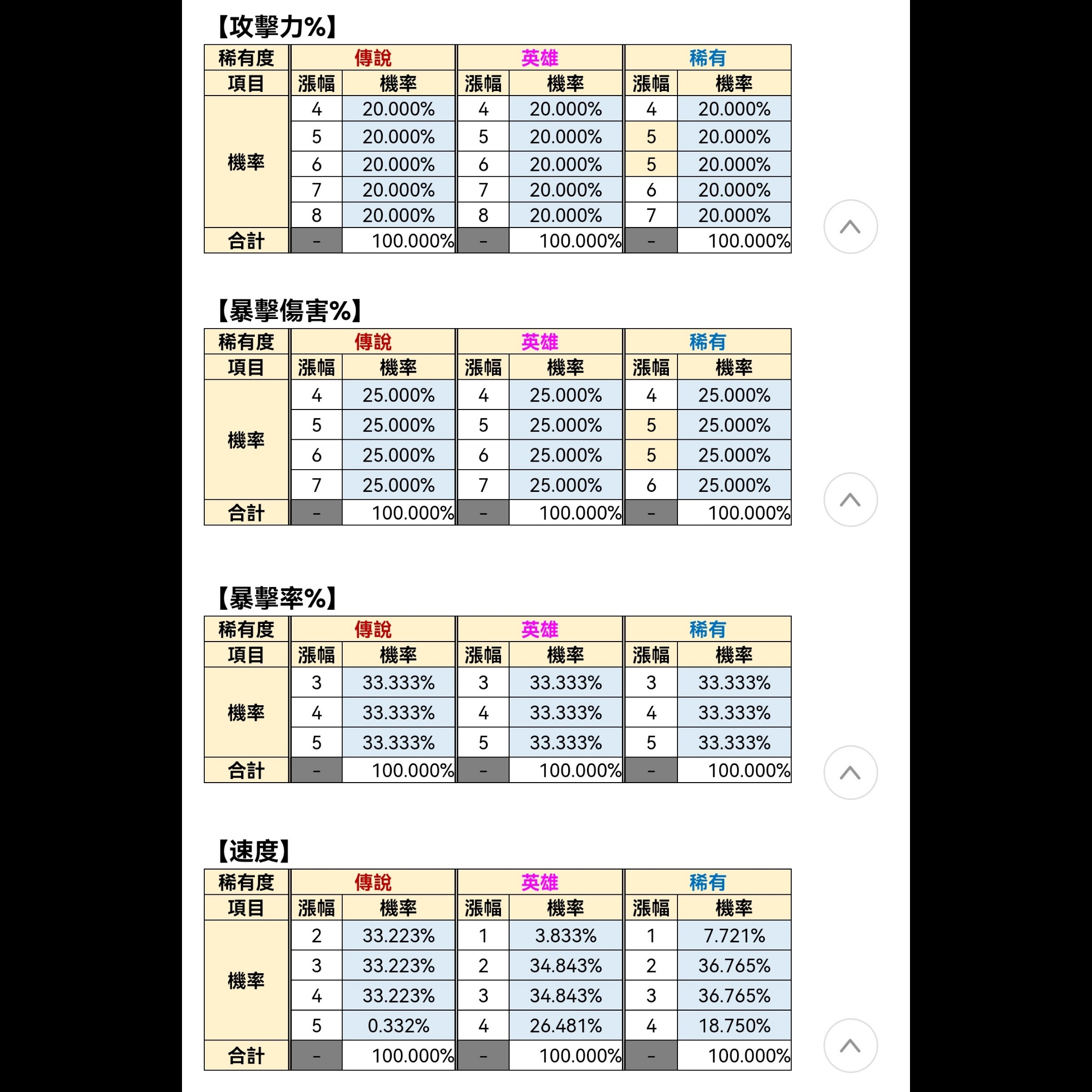 【攻擊力%】

| 稀有度 | 傳說 | | 英雄 | | 稀有 | |
|---|---|---|---|---|---|---|
| 項目 | 漲幅 | 機率 | 漲幅 | 機率 | 漲幅 | 機率 |
| 機率 | 4 | 20.000% | 4 | 20.000% | 4 | 20.000% |
| | 5 | 20.000% | 5 | 20.000% | 5 | 20.000% |
| | 6 | 20.000% | 6 | 20.000% | 5 | 20.000% |
| | 7 | 20.000% | 7 | 20.000% | 6 | 20.000% |
| | 8 | 20.000% | 8 | 20.000% | 7 | 20.000% |
| 合計 | - | 100.000% | - | 100.000% | - | 100.000% |

【暴擊傷害%】

| 稀有度 | 傳說 | | 英雄 | | 稀有 | |
|---|---|---|---|---|---|---|
| 項目 | 漲幅 | 機率 | 漲幅 | 機率 | 漲幅 | 機率 |
| 機率 | 4 | 25.000% | 4 | 25.000% | 4 | 25.000% |
| | 5 | 25.000% | 5 | 25.000% | 5 | 25.000% |
| | 6 | 25.000% | 6 | 25.000% | 5 | 25.000% |
| | 7 | 25.000% | 7 | 25.000% | 6 | 25.000% |
| 合計 | - | 100.000% | - | 100.000% | - | 100.000% |

【暴擊率%】

| 稀有度 | 傳說 | | 英雄 | | 稀有 | |
|---|---|---|---|---|---|---|
| 項目 | 漲幅 | 機率 | 漲幅 | 機率 | 漲幅 | 機率 |
| 機率 | 3 | 33.333% | 3 | 33.333% | 3 | 33.333% |
| | 4 | 33.333% | 4 | 33.333% | 4 | 33.333% |
| | 5 | 33.333% | 5 | 33.333% | 5 | 33.333% |
| 合計 | - | 100.000% | - | 100.000% | - | 100.000% |

【速度】

| 稀有度 | 傳說 | | 英雄 | | 稀有 | |
|---|---|---|---|---|---|---|
| 項目 | 漲幅 | 機率 | 漲幅 | 機率 | 漲幅 | 機率 |
| 機率 | 2 | 33.223% | 1 | 3.833% | 1 | 7.721% |
| | 3 | 33.223% | 2 | 34.843% | 2 | 36.765% |
| | 4 | 33.223% | 3 | 34.843% | 3 | 36.765% |
| | 5 | 0.332% | 4 | 26.481% | 4 | 18.750% |
| 合計 | - | 100.000% | - | 100.000% | - | 100.000% |